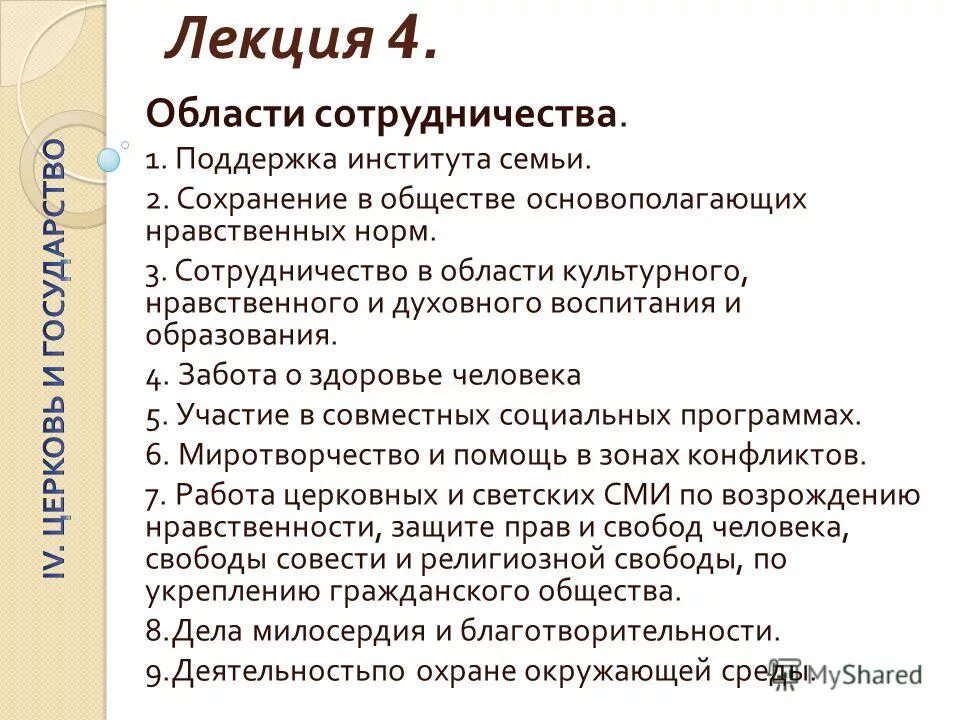 IV. ЦЕРКОВЬ И ГОСУДАРСТВО

Лекция 4.

Области сотрудничества.

1. Поддержка института семьи.

2. Сохранение в обществе основополагающих нравственных норм.

3. Сотрудничество в области культурного, нравственного и духовного воспитания и образования.

4. Забота о здоровье человека

5. Участие в совместных социальных программах.

6. Миротворчество и помощь в зонах конфликтов.

7. Работа церковных и светских СМИ по возрождению нравственности, защите прав и свобод человека, свободы совести и религиозной свободы, по укреплению гражданского общества.

8.Дела милосердия и благотворительности.

9.Деятельностьпо охране окружающей среды.

MyShared